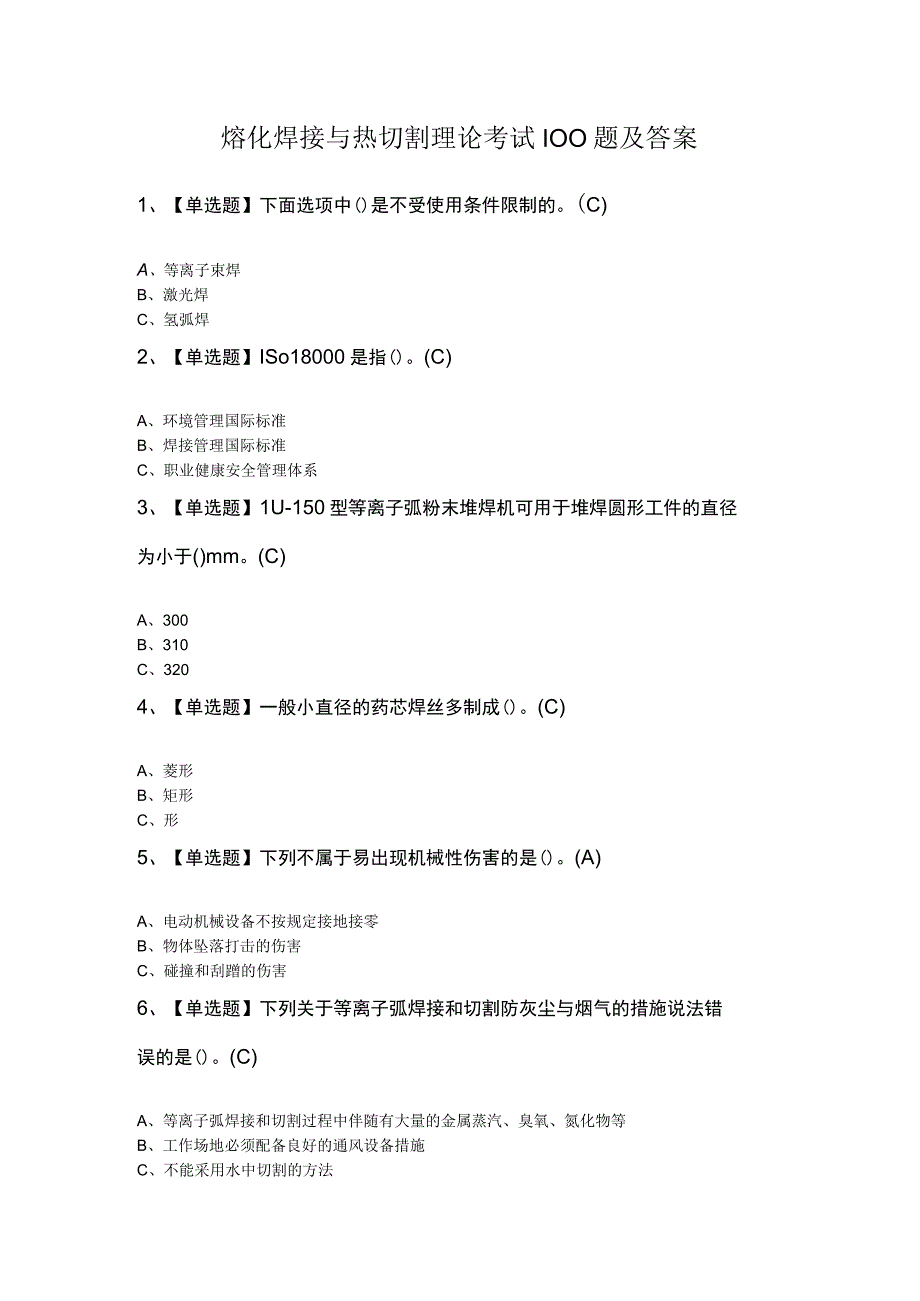 熔化焊接与热切割理论考试IOO题及答案

1、【单选题】下面选项中()是不受使用条件限制的。(C)

A、等离子束焊
B、激光焊
C、氢弧焊

2、【单选题】ISo18000是指()。(C)

A、环境管理国际标准
B、焊接管理国际标准
C、职业健康安全管理体系

3、【单选题】1U-150型等离子弧粉末堆焊机可用于堆焊圆形工件的直径为小于()mm。(C)

A、300
B、310
C、320

4、【单选题】一般小直径的药芯焊丝多制成()。(C)

A、菱形
B、矩形
C、形

5、【单选题】下列不属于易出现机械性伤害的是()。(A)

A、电动机械设备不按规定接地接零
B、物体坠落打击的伤害
C、碰撞和刮蹭的伤害

6、【单选题】下列关于等离子弧焊接和切割防灰尘与烟气的措施说法错误的是()。(C)

A、等离子弧焊接和切割过程中伴随有大量的金属蒸汽、臭氧、氮化物等
B、工作场地必须配备良好的通风设备措施
C、不能采用水中切割的方法